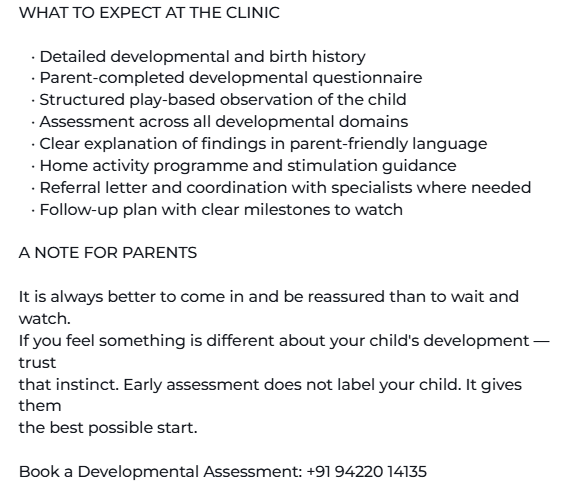 WHAT TO EXPECT AT THE CLINIC

· Detailed developmental and birth history
· Parent-completed developmental questionnaire
· Structured play-based observation of the child
· Assessment across all developmental domains
· Clear explanation of findings in parent-friendly language
· Home activity programme and stimulation guidance
· Referral letter and coordination with specialists where needed
· Follow-up plan with clear milestones to watch

A NOTE FOR PARENTS

It is always better to come in and be reassured than to wait and watch.
If you feel something is different about your child's development — trust
that instinct. Early assessment does not label your child. It gives them
the best possible start.

Book a Developmental Assessment: +91 94220 14135